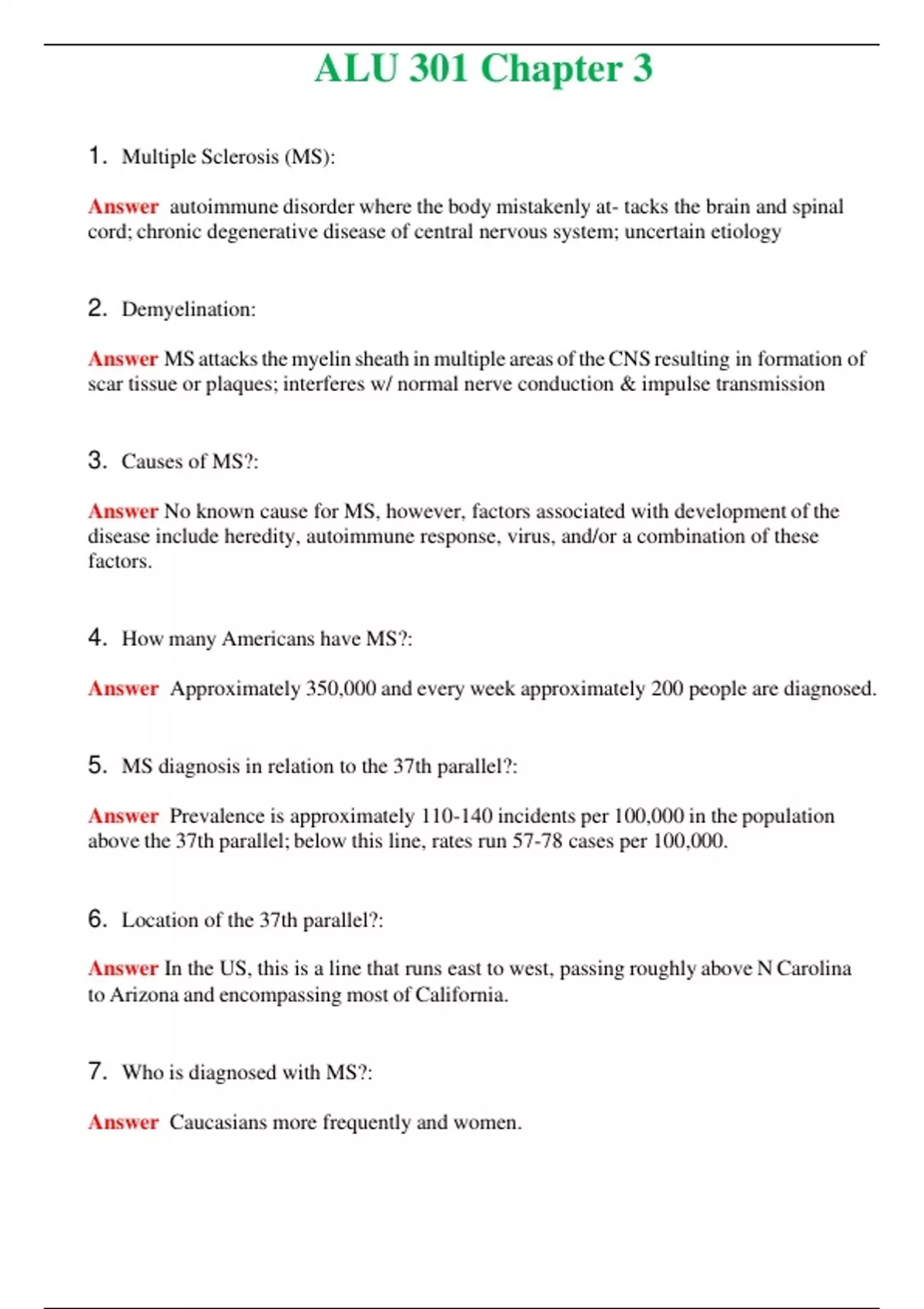 ALU 301 Chapter 3

1. Multiple Sclerosis (MS):

Answer autoimmune disorder where the body mistakenly at- tacks the brain and spinal cord; chronic degenerative disease of central nervous system; uncertain etiology

2. Demyelination:

Answer MS attacks the myelin sheath in multiple areas of the CNS resulting in formation of scar tissue or plaques; interferes w/ normal nerve conduction & impulse transmission

3. Causes of MS?:

Answer No known cause for MS, however, factors associated with development of the disease include heredity, autoimmune response, virus, and/or a combination of these factors.

4. How many Americans have MS?:

Answer Approximately 350,000 and every week approximately 200 people are diagnosed.

5. MS diagnosis in relation to the 37th parallel?:

Answer Prevalence is approximately 110-140 incidents per 100,000 in the population above the 37th parallel; below this line, rates run 57-78 cases per 100,000.

6. Location of the 37th parallel?:

Answer In the US, this is a line that runs east to west, passing roughly above N Carolina to Arizona and encompassing most of California.

7. Who is diagnosed with MS?:

Answer Caucasians more frequently and women.